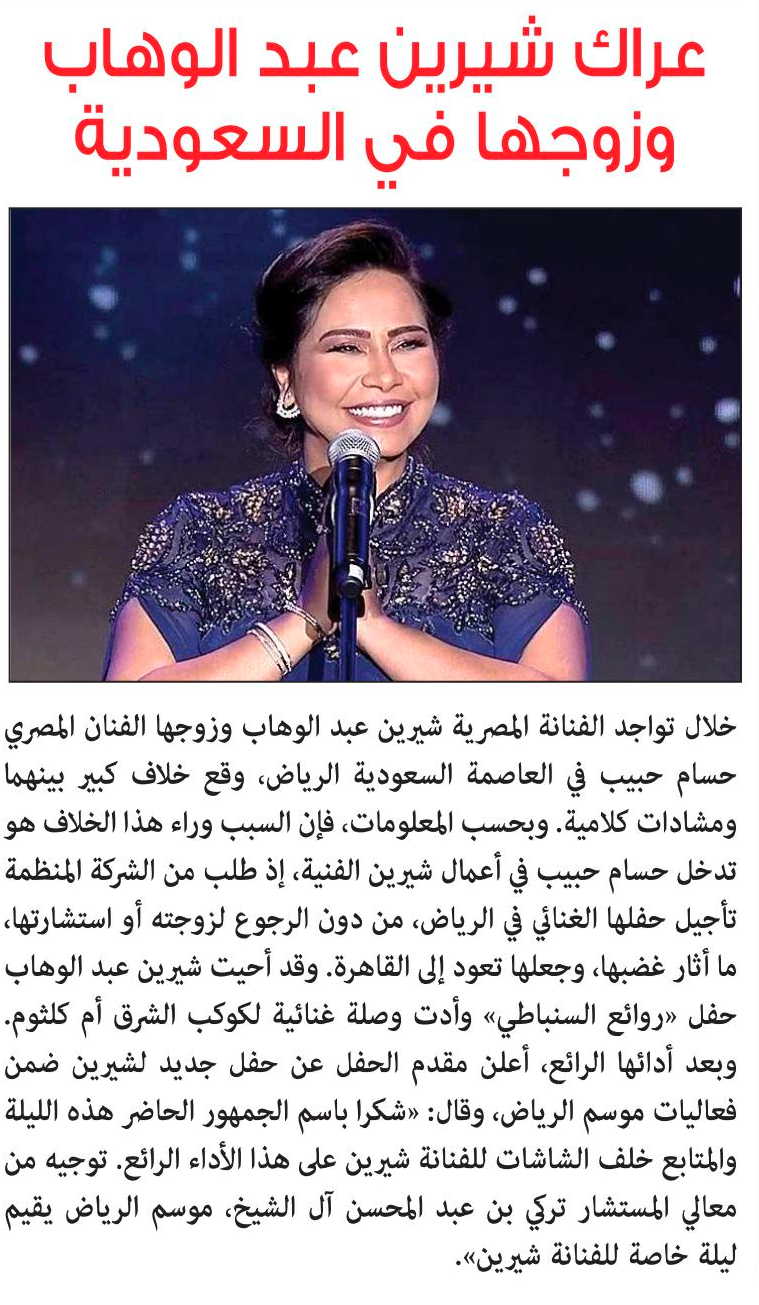 عراك شيرين عبد الوهاب وزوجها في السعودية

خلال تواجد الفنانة المصرية شيرين عبد الوهاب وزوجها الفنان المصري حسام حبيب في العاصمة السعودية الرياض، وقع خلاف كبير بينهما ومشادات كلامية. وبحسب المعلومات، فإن السبب وراء هذا الخلاف هو تدخل حسام حبيب في أعمال شيرين الفنية، إذ طلب من الشركة المنظمة تأجيل حفلها الغنائي في الرياض، من دون الرجوع لزوجته أو استشارتها، ما أثار غضبها، وجعلها تعود إلى القاهرة. وقد أحيت شيرين عبد الوهاب حفل «روائع السنباطي» وأدت وصلة غنائية لكوكب الشرق أم كلثوم. وبعد أدائها الرائع، أعلن مقدم الحفل عن حفل جديد لشيرين ضمن فعاليات موسم الرياض، وقال: «شكرا باسم الجمهور الحاضر هذه الليلة والمتابع خلف الشاشات للفنانة شيرين على هذا الأداء الرائع. توجيه من معالي المستشار تركي بن عبد المحسن آل الشيخ، موسم الرياض يقيم ليلة خاصة للفنانة شيرين».